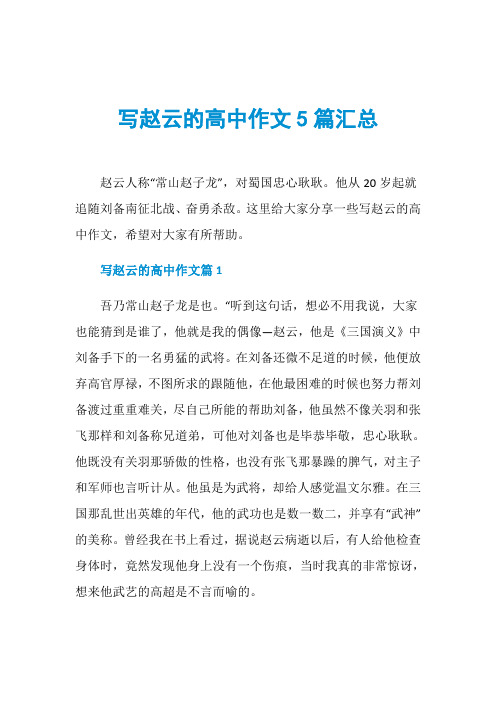 写赵云的高中作文 5 篇汇总

赵云人称“常山赵子龙”，对蜀国忠心耿耿。他从 20 岁起就追随刘备南征北战、奋勇杀敌。这里给大家分享一些写赵云的高中作文，希望对大家有所帮助。

写赵云的高中作文篇 1

吾乃常山赵子龙是也。“听到这句话，想必不用我说，大家也能猜到是谁了，他就是我的偶像—赵云，他是《三国演义》中刘备手下的一名勇猛的武将。在刘备还微不足道的时候，他便放弃高官厚禄，不图所求的跟随他，在他最困难的时候也努力帮刘备渡过重重难关，尽自己所能的帮助刘备，他虽然不像关羽和张飞那样和刘备称兄道弟，可他对刘备也是毕恭毕敬，忠心耿耿。他既没有关羽那骄傲的性格，也没有张飞那暴躁的脾气，对主子和军师也言听计从。他虽是为武将，却给人感觉温文尔雅。在三国那乱世出英雄的年代，他的武功也是数一数二，并享有“武神”的美称。曾经我在书上看过，据说赵云病逝以后，有人给他检查身体时，竟然发现他身上没有一个伤痕，当时我真的非常惊讶，想来他武艺的高超是不言而喻的。